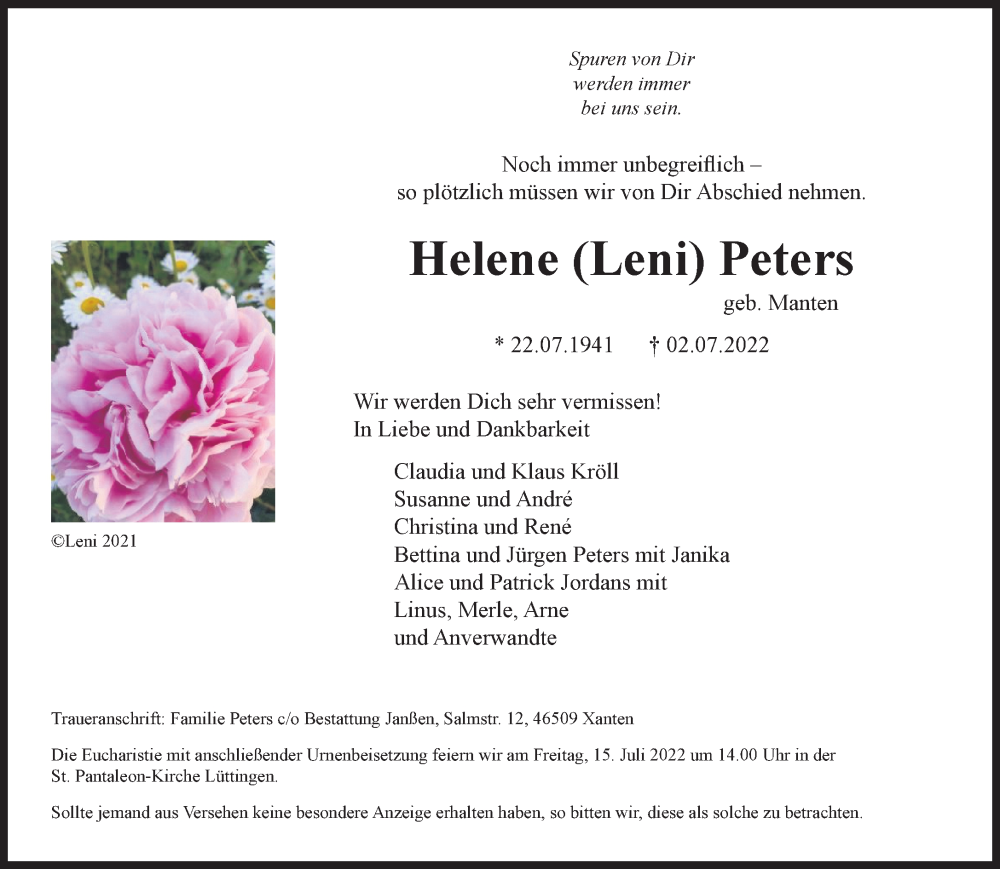 Spuren von Dir
werden immer
bei uns sein.

Noch immer unbegreiflich –
so plötzlich müssen wir von Dir Abschied nehmen.

Helene (Leni) Peters
geb. Manten

* 22.07.1941 † 02.07.2022

©Leni 2021

Wir werden Dich sehr vermissen!
In Liebe und Dankbarkeit

Claudia und Klaus Kröll
Susanne und André
Christina und René
Bettina und Jürgen Peters mit Janika
Alice und Patrick Jordans mit
Linus, Merle, Arne
und Anverwandte

Traueranschrift: Familie Peters c/o Bestattung Janßen, Salmstr. 12, 46509 Xanten

Die Eucharistie mit anschließender Urnenbeisetzung feiern wir am Freitag, 15. Juli 2022 um 14.00 Uhr in der St. Pantaleon-Kirche Lüttingen.

Sollte jemand aus Versehen keine besondere Anzeige erhalten haben, so bitten wir, diese als solche zu betrachten.